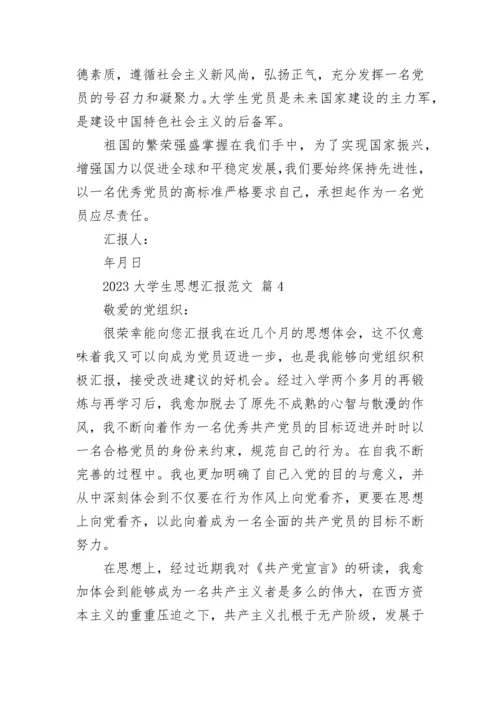 德素质，遵循社会主义新风尚，弘扬正气，充分发挥一名党员的号召力和凝聚力。大学生党员是未来国家建设的主力军，是建设中国特色社会主义的后备军。

祖国的繁荣强盛掌握在我们手中，为了实现国家振兴，增强国力以促进全球和平稳定发展，我们要始终保持先进性，以一名优秀党员的高标准严格要求自己，承担起作为一名党员应尽责任。

汇报人：

年月日

2023 大学生思想汇报范文 篇 4

敬爱的党组织：

很荣幸能向您汇报我在近几个月的思想体会，这不仅意味着我又可以向成为党员迈进一步，也是我能够向党组织积极汇报，接受改进建议的好机会。经过入学两个多月的再锻炼与再学习后，我愈加脱去了原先不成熟的心智与散漫的作风，我不断向着作为一名优秀共产党员的目标迈进并时时以一名合格党员的身份来约束，规范自己的行为。在自我不断完善的过程中。我也更加明确了自己入党的目的与意义，并从中深刻体会到不仅要在行为作风上向党看齐，更要在思想上向党看齐，以此向着成为一名全面的共产党员的目标不断努力。

在思想上，经过近期我对《共产党宣言》的研读，我愈加体会到能够成为一名共产主义者是多么的伟大，在西方资本主义的重重压迫之下，共产主义扎根于无产阶级，发展于